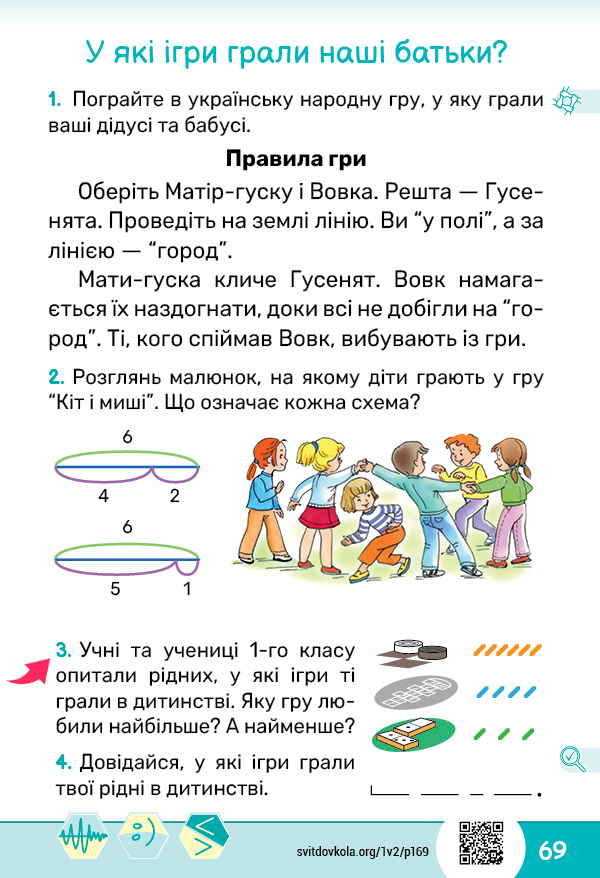 У які ігри грали наші батьки?

1. Пограйте в українську народну гру, у яку грали ваші дідусі та бабусі.

Правила гри

Оберіть Матір-гуску і Вовка. Решта — Гусенята. Проведіть на землі лінію. Ви “у полі”, а за лінією — “город”.

Мати-гуска кличе Гусенят. Вовк намагається їх наздогнати, доки всі не добігли на “город”. Ті, кого спіймав Вовк, вибувають із гри.

2. Розглянь малюнок, на якому діти грають у гру “Кіт і миші”. Що означає кожна схема?

6
4 2

6
5 1

3. Учні та учениці 1-го класу опитали рідних, у які ігри ті грали в дитинстві. Яку гру любили найбільше? А найменше?

4. Довідайся, у які ігри грали твої рідні в дитинстві.

svitdovkola.org/1v2/p169

69